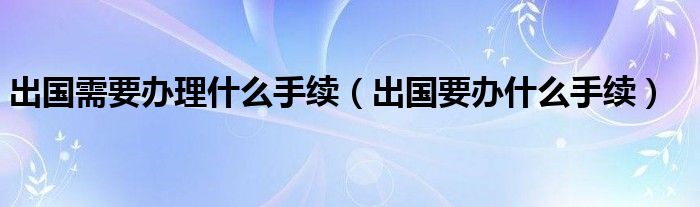 出国需要办理什么手续（出国要办什么手续）